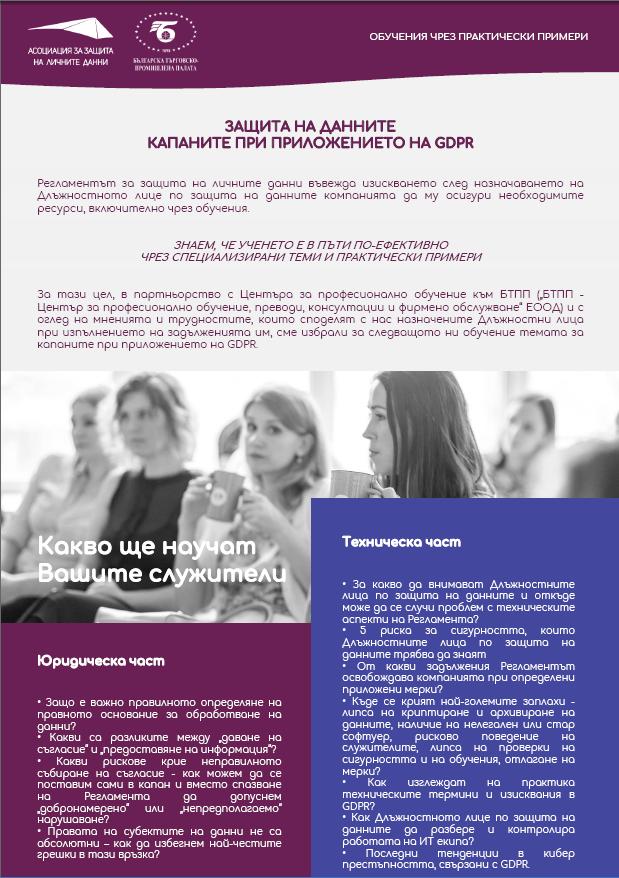 АСОЦИАЦИЯ ЗА ЗАЩИТА НА ЛИЧНИТЕ ДАННИ

БЪЛГАРСКА ТЪРГОВСКО-ПРОМИШЛЕНА ПАЛАТА

ОБУЧЕНИЯ ЧРЕЗ ПРАКТИЧЕСКИ ПРИМЕРИ

ЗАЩИТА НА ДАННИТЕ
КАПАНИТЕ ПРИ ПРИЛОЖЕНИЕТО НА GDPR

Регламентът за защита на личните данни въвежда изискването след назначаването на Длъжностното лице по защита на данните компанията да му осигури необходимите ресурси, включително чрез обучения.

ЗНАЕМ, ЧЕ УЧЕНЕТО Е В ПЪТИ ПО-ЕФЕКТИВНО
ЧРЕЗ СПЕЦИАЛИЗИРАНИ ТЕМИ И ПРАКТИЧЕСКИ ПРИМЕРИ

За тази цел, в партньорство с Центъра за професионално обучение към БТПП („БТПП - Център за професионално обучение, преводи, консултации и фирмено обслужване" ЕООД) и с оглед на мненията и трудностите, които споделят с нас назначените Длъжностни лица при изпълнението на задълженията им, сме избрали за следващото ни обучение темата за капаните при приложението на GDPR.

Какво ще научат Вашите служители

Юридическа част

• Защо е важно правилното определяне на правното основание за обработване на данни?
• Какви са разликите между „даване на съгласие" и „предоставяне на информация"?
• Какви рискове крие неправилното събиране на съгласие - как можем да се поставим сами в капан и вместо спазване на Регламента да допуснем „добронамерено" или „непредполагаемо" нарушаване?
• Правата на субектите на данни не са абсолютни – как да избегнем най-честите грешки в тази връзка?

Техническа част

• За какво да внимават Длъжностните лица по защита на данните и откъде може да се случи проблем с техническите аспекти на Регламента?
• 5 риска за сигурността, които Длъжностните лица по защита на данните трябва да знаят
• От какви задължения Регламентът освобождава компанията при определени приложени мерки?
• Къде се крият най-големите заплахи - липса на криптиране и архивиране на данните, наличие на нелегален или стар софтуер, рисково поведение на служителите, липса на проверки на сигурността и на обучения, отлагане на мерки?
• Как изглеждат на практика техническите термини и изисквания в GDPR?
• Как Длъжностното лице по защита на данните да разбере и контролира работата на ИТ екипа?
• Последни тенденции в кибер престъпността, свързани с GDPR.